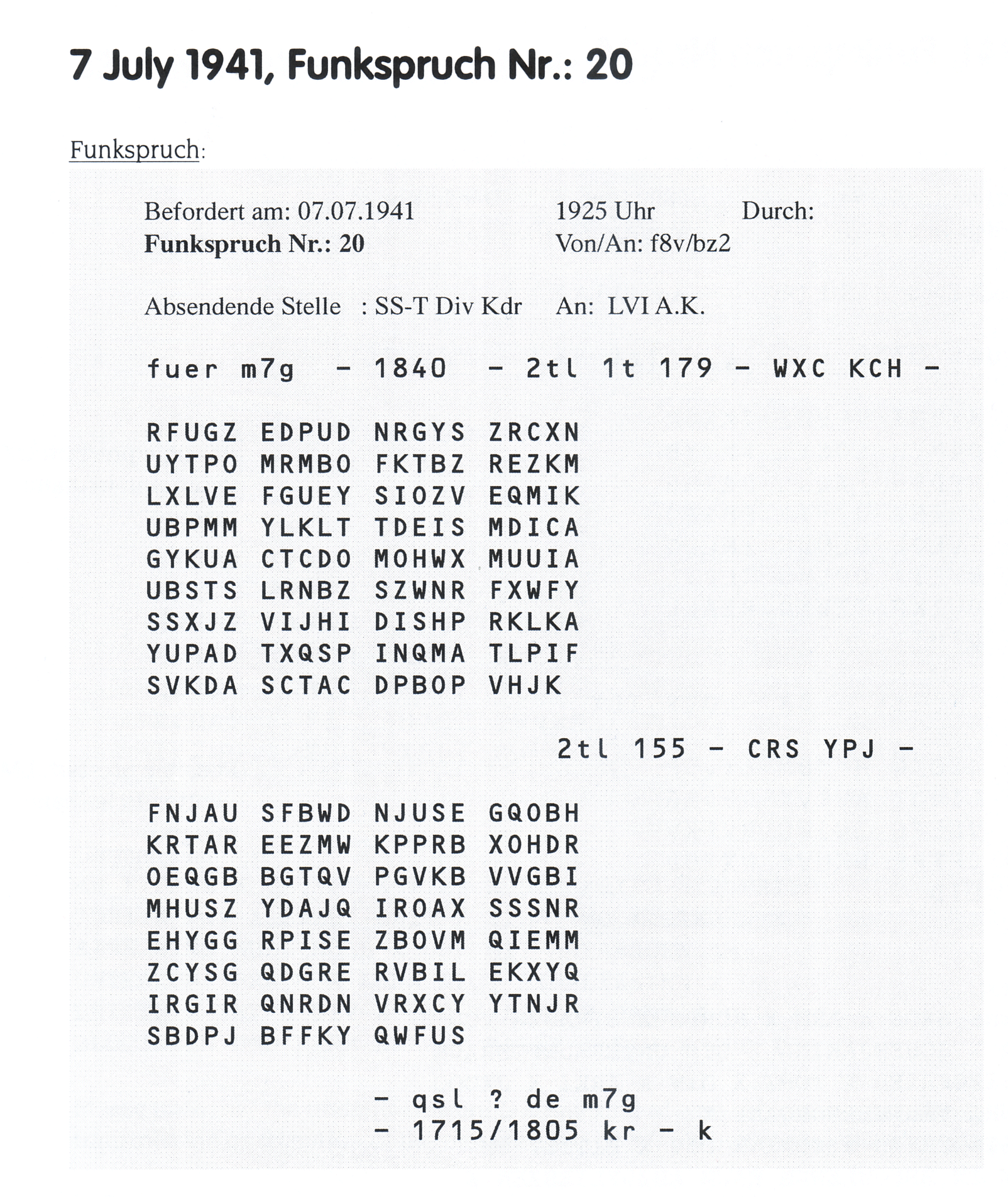 7 July 1941, Funkspruch Nr.: 20

Funkspruch:

Befordert am: 07.07.1941 1925 Uhr Durch:
Funkspruch Nr.: 20 Von/An: f8v/bz2

Absendende Stelle : SS-T Div Kdr An: LVI A.K.

fuer m7g - 1840 - 2tl 1t 179 - WXC KCH -

RFUGZ EDPUD NRGYS ZRCXN
UYTPO MRMBO FKTBZ REZKM
LXLVE FGUEY SIOZV EQMIK
UBPMM YLKLT TDEIS MDICA
GYKUA CTCDO MOHWX MUUIA
UBSTS LRNBZ SZWNR FXWFY
SSXJZ VIJHI DISHP RKLKA
YUPAD TXQSP INQMA TLPIF
SVKDA SCTAC DPBOP VHJK

2tl 155 - CRS YPJ -

FNJAU SFBWD NJUSE GQOBH
KRTAR EEZMW KPPRB XOHDR
OEQGB BGTQV PGVKB VVGBI
MHUSZ YDAJQ IROAX SSSNR
EHYGG RPISE ZBOVM QIEMM
ZCYSG QDGRE RVBIL EKXYQ
IRGIR QNRDN VRXCY YTNJR
SBDPJ BFFKY QWFUS

- qsl ? de m7g
- 1715/1805 kr - k